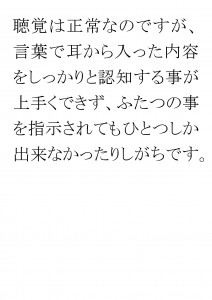 聴覚は正常なのですが、言葉で耳から入った内容をしっかりと認知する事が上手くできず、ふたつの事を指示されてもひとつしか出来なかったりしがちです。